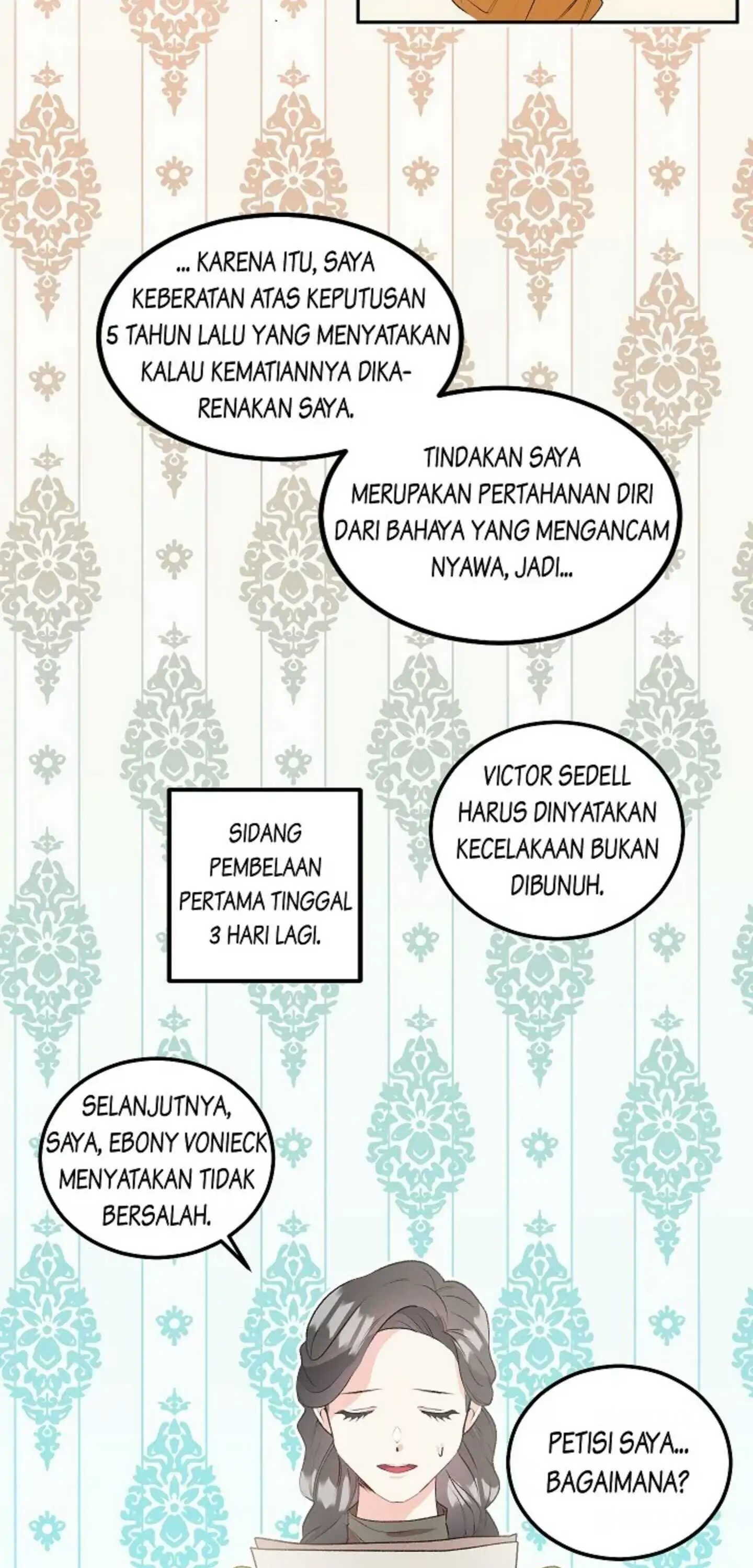 ... KARENA ITU, SAYA KEBERATAN ATAS KEPUTUSAN 5 TAHUN LALU YANG MENYATAKAN KALAU KEMATIANNYA DIKARENAKAN SAYA.

TINDAKAN SAYA MERUPAKAN PERTAHANAN DIRI DARI BAHAYA YANG MENGANCAM NYAWA, JADI...

VICTOR SEDELL HARUS DINYATAKAN KECELAKAAN BUKAN DIBUNUH.

SIDANG PEMBELAAN PERTAMA TINGGAL 3 HARI LAGI.

SELANJUTNYA, SAYA, EBONY VONIECK MENYATAKAN TIDAK BERSALAH.

PETISI SAYA... BAGAIMANA?